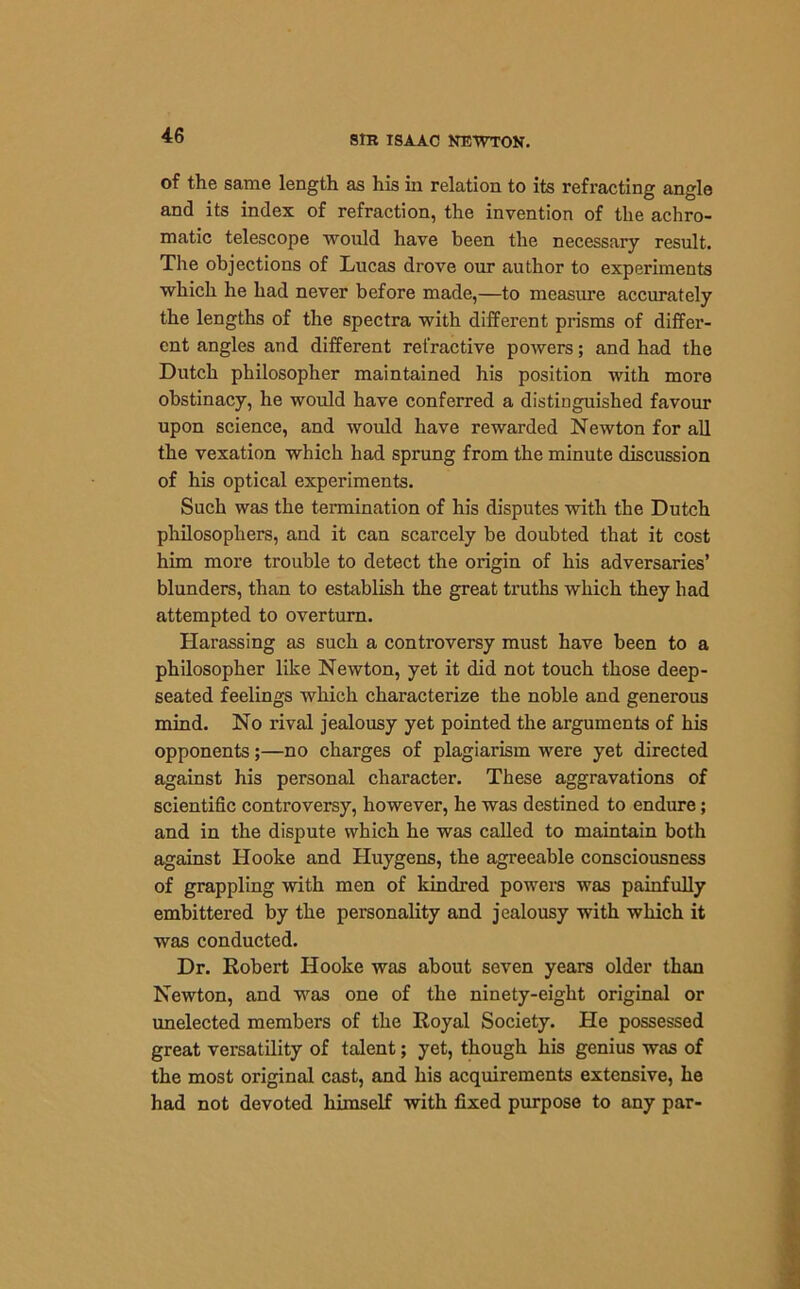 46 SIR ISAAC NEWTON.

of the same length as his in relation to its refracting angle and its index of refraction, the invention of the achromatic telescope would have been the necessary result. The objections of Lucas drove our author to experiments which he had never before made,—to measure accurately the lengths of the spectra with different prisms of different angles and different refractive powers; and had the Dutch philosopher maintained his position with more obstinacy, he would have conferred a distinguished favour upon science, and would have rewarded Newton for all the vexation which had sprung from the minute discussion of his optical experiments.

Such was the termination of his disputes with the Dutch philosophers, and it can scarcely be doubted that it cost him more trouble to detect the origin of his adversaries' blunders, than to establish the great truths which they had attempted to overturn.

Harassing as such a controversy must have been to a philosopher like Newton, yet it did not touch those deep-seated feelings which characterize the noble and generous mind. No rival jealousy yet pointed the arguments of his opponents;—no charges of plagiarism were yet directed against his personal character. These aggravations of scientific controversy, however, he was destined to endure; and in the dispute which he was called to maintain both against Hooke and Huygens, the agreeable consciousness of grappling with men of kindred powers was painfully embittered by the personality and jealousy with which it was conducted.

Dr. Robert Hooke was about seven years older than Newton, and was one of the ninety-eight original or unelected members of the Royal Society. He possessed great versatility of talent; yet, though his genius was of the most original cast, and his acquirements extensive, he had not devoted himself with fixed purpose to any par-